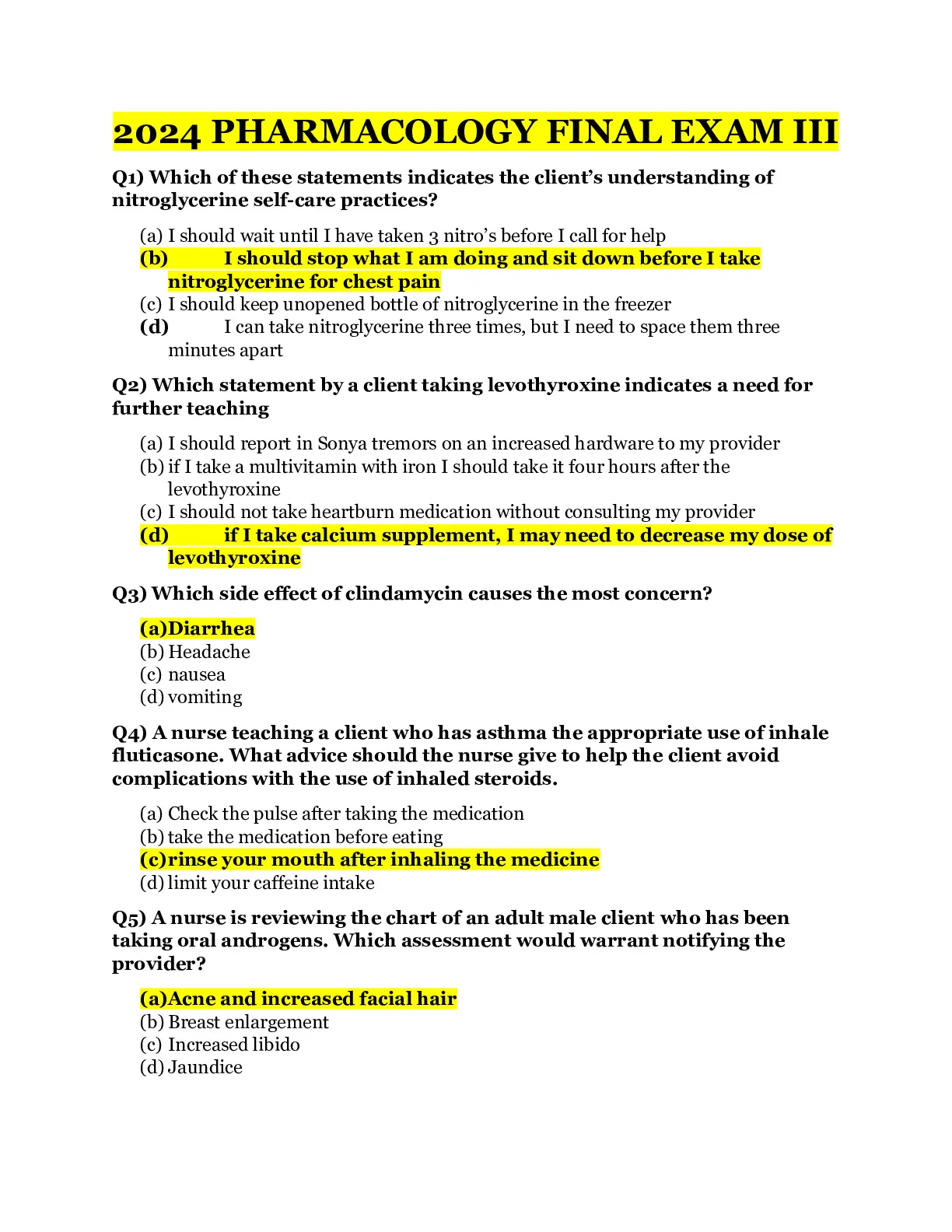 2024 PHARMACOLOGY FINAL EXAM III

Q1) Which of these statements indicates the client's understanding of nitroglycerine self-care practices?

(a) I should wait until I have taken 3 nitro's before I call for help
(b) I should stop what I am doing and sit down before I take nitroglycerine for chest pain
(c) I should keep unopened bottle of nitroglycerine in the freezer
(d) I can take nitroglycerine three times, but I need to space them three minutes apart

Q2) Which statement by a client taking levothyroxine indicates a need for further teaching

(a) I should report in Sonya tremors on an increased hardware to my provider
(b) if I take a multivitamin with iron I should take it four hours after the levothyroxine
(c) I should not take heartburn medication without consulting my provider
(d) if I take calcium supplement, I may need to decrease my dose of levothyroxine

Q3) Which side effect of clindamycin causes the most concern?

(a)Diarrhea
(b) Headache
(c) nausea
(d) vomiting

Q4) A nurse teaching a client who has asthma the appropriate use of inhale fluticasone. What advice should the nurse give to help the client avoid complications with the use of inhaled steroids.

(a) Check the pulse after taking the medication
(b) take the medication before eating
(c)rinse your mouth after inhaling the medicine
(d) limit your caffeine intake

Q5) A nurse is reviewing the chart of an adult male client who has been taking oral androgens. Which assessment would warrant notifying the provider?

(a)Acne and increased facial hair
(b) Breast enlargement
(c) Increased libido
(d) Jaundice